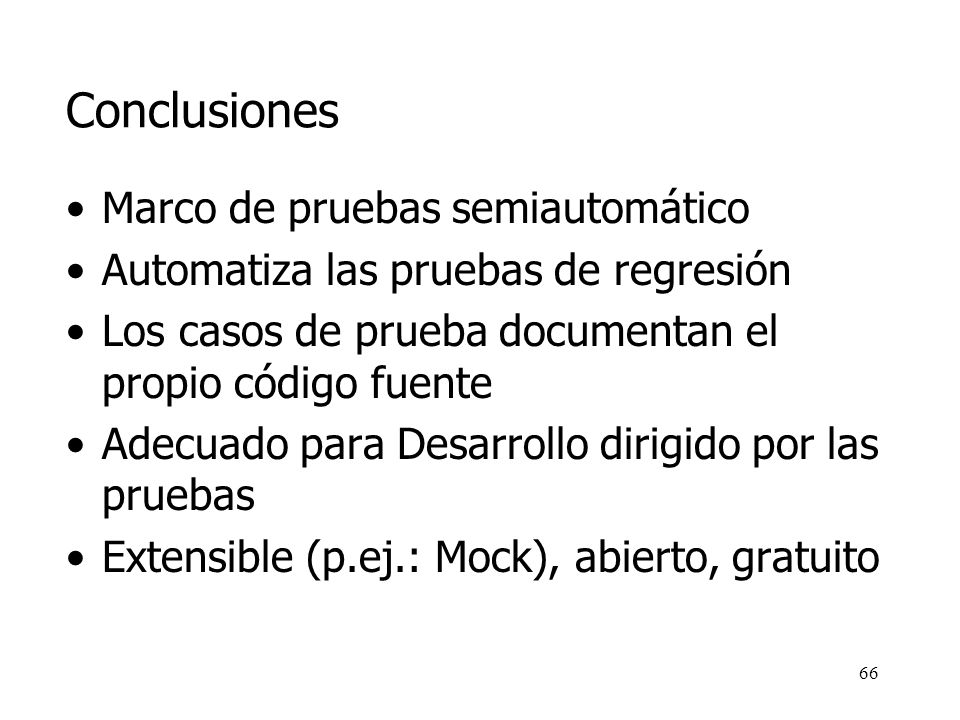 Conclusiones

• Marco de pruebas semiautomático
• Automatiza las pruebas de regresión
• Los casos de prueba documentan el propio código fuente
• Adecuado para Desarrollo dirigido por las pruebas
• Extensible (p.ej.: Mock), abierto, gratuito

66